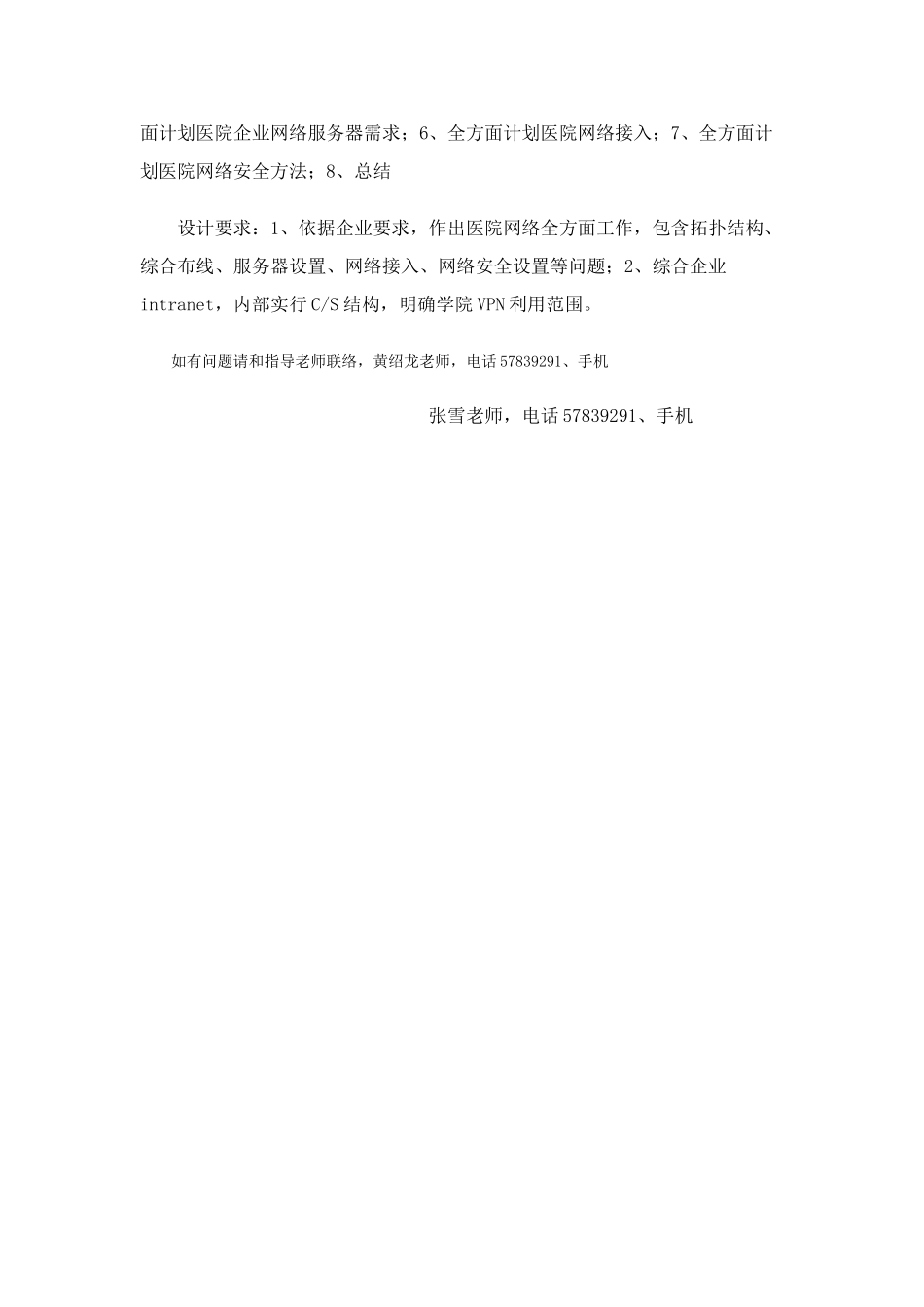 面计划医院企业网络服务器需求；6、全方面计划医院网络接入；7、全方面计划医院网络安全方法；8、总结

设计要求：1、依据企业要求，作出医院网络全方面工作，包含拓扑结构、综合布线、服务器设置、网络接入、网络安全设置等问题；2、综合企业 intranet，内部实行 C/S 结构，明确学院 VPN 利用范围。

如有问题请和指导老师联络，黄绍龙老师，电话 57839291、手机

张雪老师，电话 57839291、手机